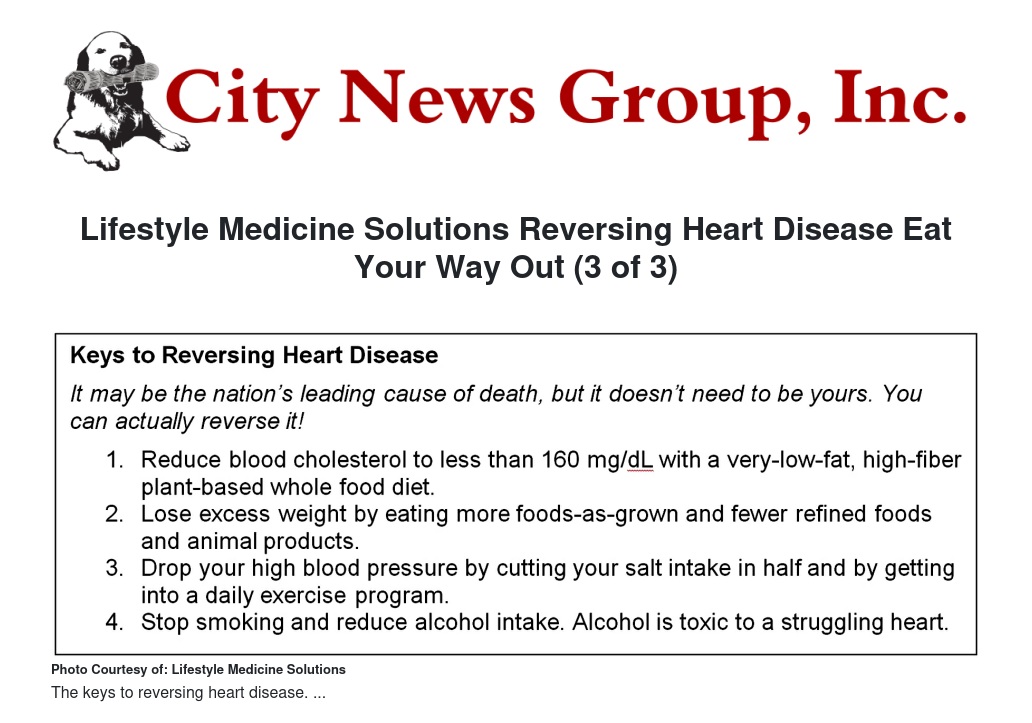 City News Group, Inc.

Lifestyle Medicine Solutions Reversing Heart Disease Eat Your Way Out (3 of 3)

Keys to Reversing Heart Disease

It may be the nation's leading cause of death, but it doesn't need to be yours. You can actually reverse it!

1. Reduce blood cholesterol to less than 160 mg/dL with a very-low-fat, high-fiber plant-based whole food diet.
2. Lose excess weight by eating more foods-as-grown and fewer refined foods and animal products.
3. Drop your high blood pressure by cutting your salt intake in half and by getting into a daily exercise program.
4. Stop smoking and reduce alcohol intake. Alcohol is toxic to a struggling heart.

Photo Courtesy of: Lifestyle Medicine Solutions

The keys to reversing heart disease. ...